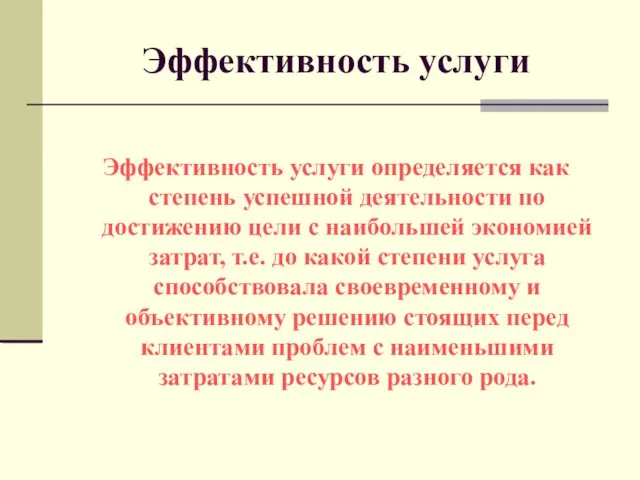 Эффективность услуги

Эффективность услуги определяется как степень успешной деятельности по достижению цели с наибольшей экономией затрат, т.е. до какой степени услуга способствовала своевременному и объективному решению стоящих перед клиентами проблем с наименьшими затратами ресурсов разного рода.